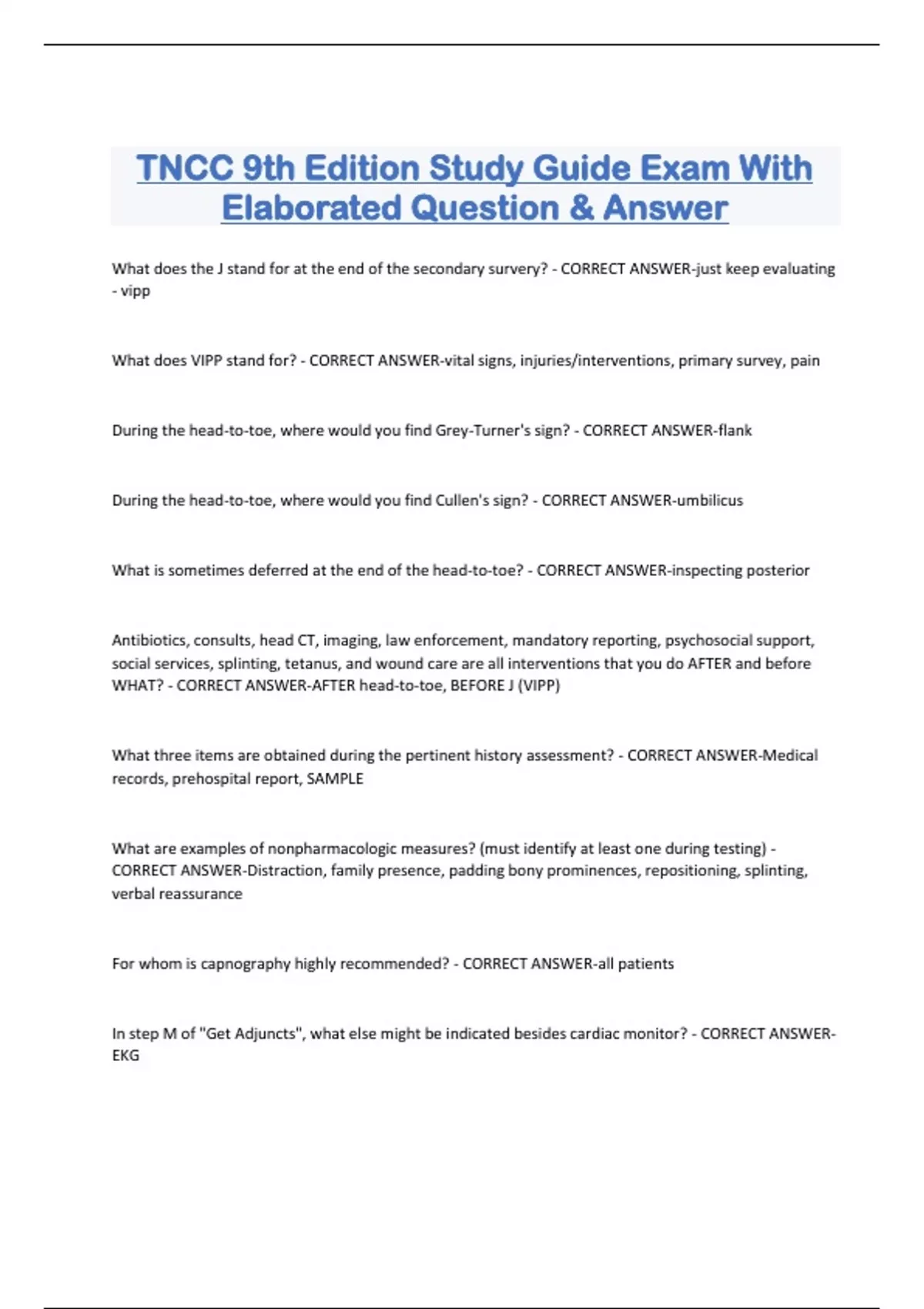 TNCC 9th Edition Study Guide Exam With Elaborated Question & Answer

What does the J stand for at the end of the secondary survery? - CORRECT ANSWER-just keep evaluating - vipp

What does VIPP stand for? - CORRECT ANSWER-vital signs, injuries/interventions, primary survey, pain

During the head-to-toe, where would you find Grey-Turner's sign? - CORRECT ANSWER-flank

During the head-to-toe, where would you find Cullen's sign? - CORRECT ANSWER-umbilicus

What is sometimes deferred at the end of the head-to-toe? - CORRECT ANSWER-inspecting posterior

Antibiotics, consults, head CT, imaging, law enforcement, mandatory reporting, psychosocial support, social services, splinting, tetanus, and wound care are all interventions that you do AFTER and before WHAT? - CORRECT ANSWER-AFTER head-to-toe, BEFORE J (VIPP)

What three items are obtained during the pertinent history assessment? - CORRECT ANSWER-Medical records, prehospital report, SAMPLE

What are examples of nonpharmacologic measures? (must identify at least one during testing) - CORRECT ANSWER-Distraction, family presence, padding bony prominences, repositioning, splinting, verbal reassurance

For whom is capnography highly recommended? - CORRECT ANSWER-all patients

In step M of "Get Adjuncts", what else might be indicated besides cardiac monitor? - CORRECT ANSWER-EKG